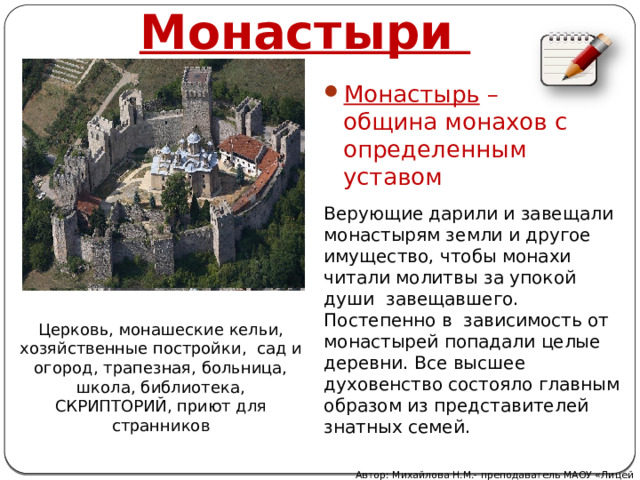 Монастыри

Монастырь – община монахов с определенным уставом

Верующие дарили и завещали монастырям земли и другое имущество, чтобы монахи читали молитвы за упокой души завещавшего. Постепенно в зависимость от монастырей попадали целые деревни. Все высшее духовенство состояло главным образом из представителей знатных семей.

Церковь, монашеские кельи, хозяйственные постройки, сад и огород, трапезная, больница, школа, библиотека, СКРИПТОРИЙ, приют для странников

Автор: Михайлова Н.М.- преподаватель МАОУ «Лицей